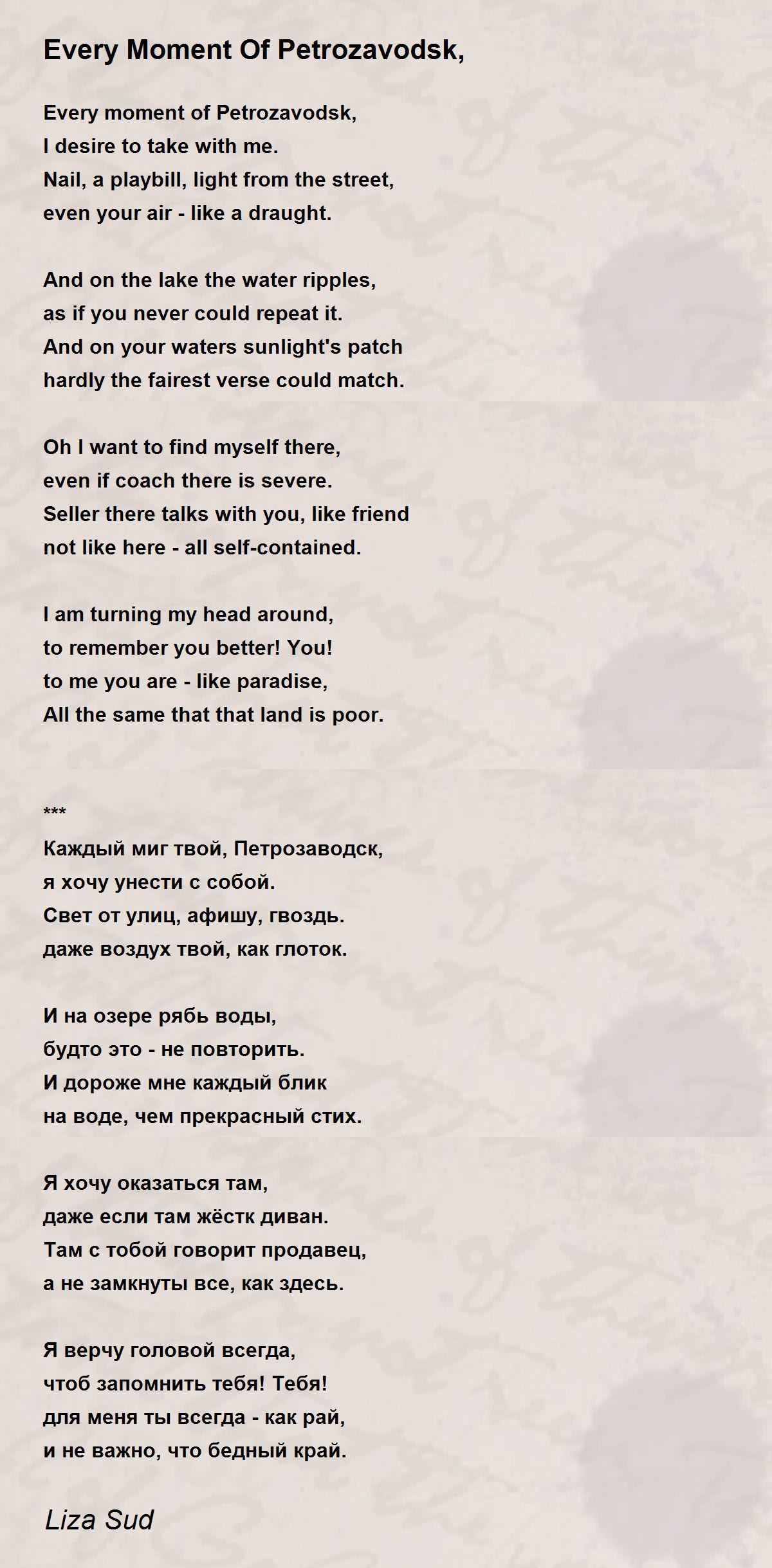 Every Moment Of Petrozavodsk,

Every moment of Petrozavodsk,
I desire to take with me.
Nail, a playbill, light from the street,
even your air - like a draught.

And on the lake the water ripples,
as if you never could repeat it.
And on your waters sunlight's patch
hardly the fairest verse could match.

Oh I want to find myself there,
even if coach there is severe.
Seller there talks with you, like friend
not like here - all self-contained.

I am turning my head around,
to remember you better! You!
to me you are - like paradise,
All the same that that land is poor.

***
Каждый миг твой, Петрозаводск,
я хочу унести с собой.
Свет от улиц, афишу, гвоздь.
даже воздух твой, как глоток.

И на озере рябь воды,
будто это - не повторить.
И дороже мне каждый блик
на воде, чем прекрасный стих.

Я хочу оказаться там,
даже если там жёстк диван.
Там с тобой говорит продавец,
а не замкнуты все, как здесь.

Я верчу головой всегда,
чтоб запомнить тебя! Тебя!
для меня ты всегда - как рай,
и не важно, что бедный край.

Liza Sud